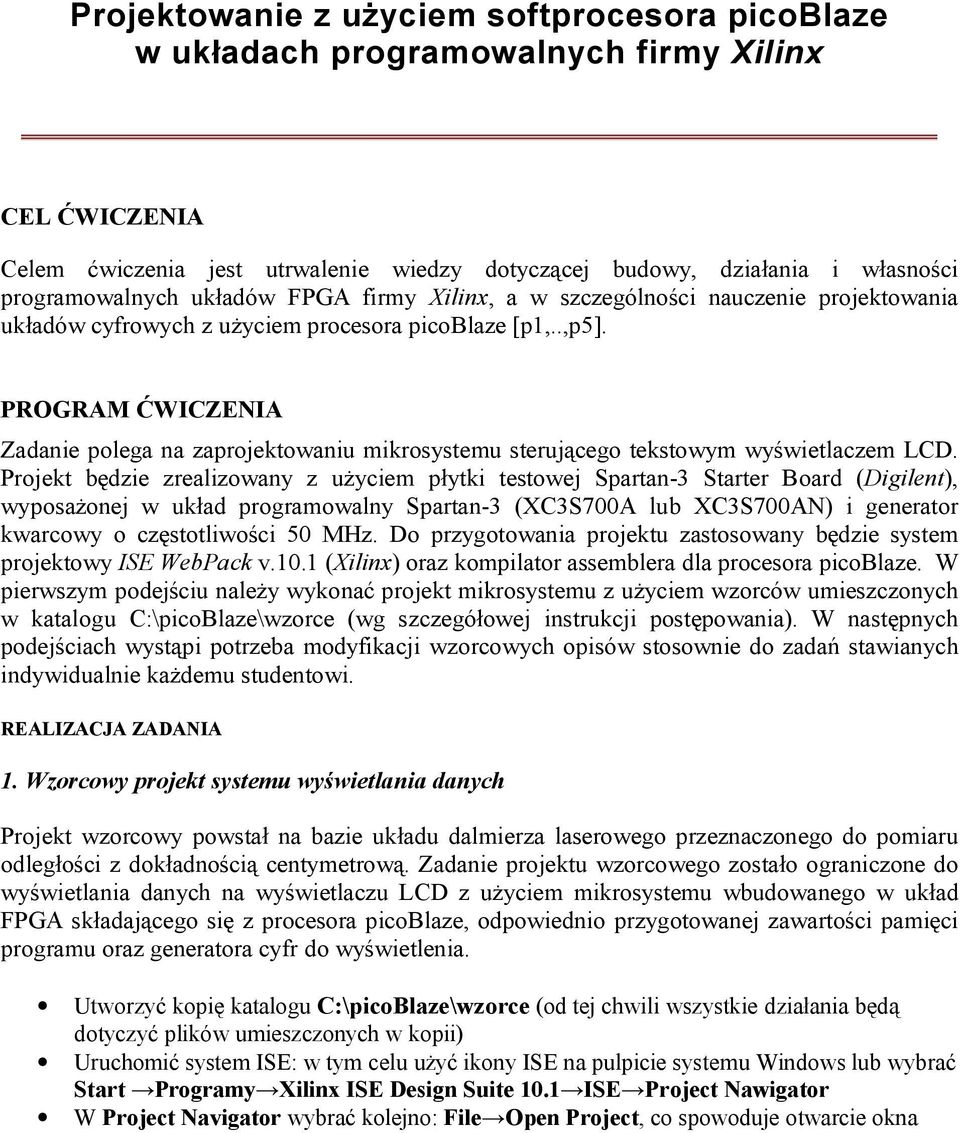 Projektowanie z użyciem softprocesora picoBlaze w układach programowalnych firmy Xilinx

CEL ĆWICZENIA

Celem ćwiczenia jest utrwalenie wiedzy dotyczącej budowy, działania i własności programowalnych układów FPGA firmy Xilinx, a w szczególności nauczenie projektowania układów cyfrowych z użyciem procesora picoBlaze [p1,..,p5].

PROGRAM ĆWICZENIA

Zadanie polega na zaprojektowaniu mikrosystemu sterującego tekstowym wyświetlaczem LCD. Projekt będzie zrealizowany z użyciem płytki testowej Spartan-3 Starter Board (Digilent), wyposażonej w układ programowalny Spartan-3 (XC3S700A lub XC3S700AN) i generator kwarcowy o częstotliwości 50 MHz. Do przygotowania projektu zastosowany będzie system projektowy ISE WebPack v.10.1 (Xilinx) oraz kompilator assemblera dla procesora picoBlaze. W pierwszym podejściu należy wykonać projekt mikrosystemu z użyciem wzorców umieszczonych w katalogu C:\picoBlaze\wzorce (wg szczegółowej instrukcji postępowania). W następnych podejściach wystąpi potrzeba modyfikacji wzorcowych opisów stosownie do zadań stawianych indywidualnie każdemu studentowi.

REALIZACJA ZADANIA

1. Wzorcowy projekt systemu wyświetlania danych

Projekt wzorcowy powstał na bazie układu dalmierza laserowego przeznaczonego do pomiaru odległości z dokładnością centymetrową. Zadanie projektu wzorcowego zostało ograniczone do wyświetlania danych na wyświetlaczu LCD z użyciem mikrosystemu wbudowanego w układ FPGA składającego się z procesora picoBlaze, odpowiednio przygotowanej zawartości pamięci programu oraz generatora cyfr do wyświetlenia.

• Utworzyć kopię katalogu C:\picoBlaze\wzorce (od tej chwili wszystkie działania będą dotyczyć plików umieszczonych w kopii)
• Uruchomić system ISE: w tym celu użyć ikony ISE na pulpicie systemu Windows lub wybrać Start →Programy→Xilinx ISE Design Suite 10.1→ISE→Project Nawigator
• W Project Navigator wybrać kolejno: File→Open Project, co spowoduje otwarcie okna